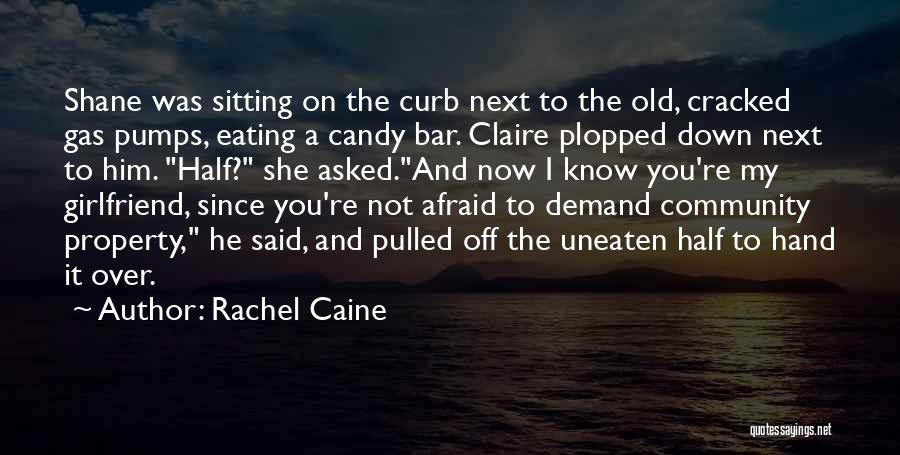 Shane was sitting on the curb next to the old, cracked gas pumps, eating a candy bar. Claire plopped down next to him. "Half?" she asked."And now I know you're my girlfriend, since you're not afraid to demand community property," he said, and pulled off the uneaten half to hand it over.

~ Author: Rachel Caine

quotessayings.net